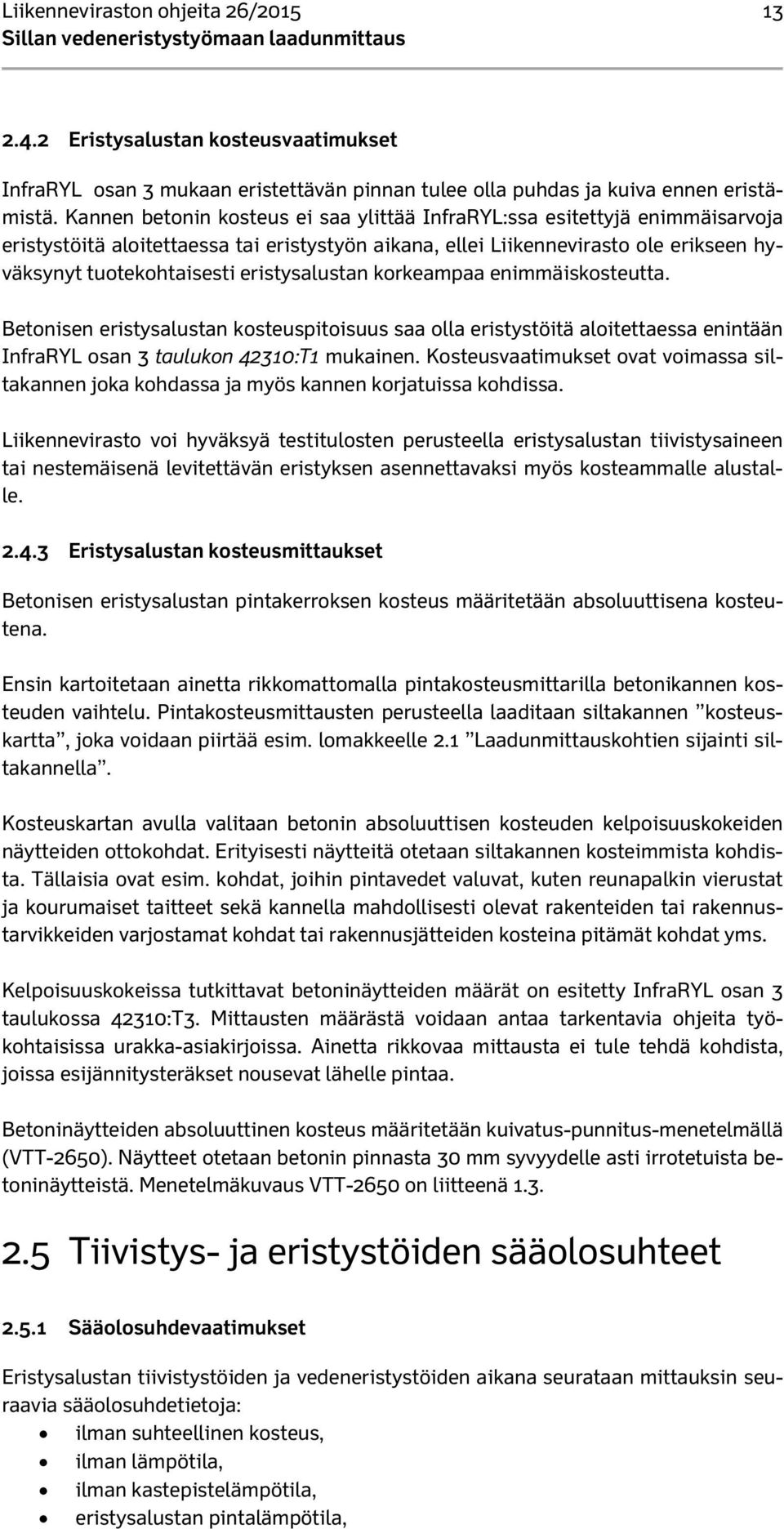 Liikenneviraston ohjeita 26/2015 13
Sillan vedeneristystyömaan laadunmittaus

2.4.2 Eristysalustan kosteusvaatimukset

InfraRYL osan 3 mukaan eristettävän pinnan tulee olla puhdas ja kuiva ennen eristämistä. Kannen betonin kosteus ei saa ylittää InfraRYL:ssa esitettyjä enimmäisarvoja eristystöitä aloitettaessa tai eristystyön aikana, ellei Liikennevirasto ole erikseen hyväksynyt tuotekohtaisesti eristysalustan korkeampaa enimmäiskosteutta.

Betonisen eristysalustan kosteuspitoisuus saa olla eristystöitä aloitettaessa enintään InfraRYL osan 3 taulukon 42310:T1 mukainen. Kosteusvaatimukset ovat voimassa siltakannen joka kohdassa ja myös kannen korjatuissa kohdissa.

Liikennevirasto voi hyväksyä testitulosten perusteella eristysalustan tiivistysaineen tai nestemäisenä levitettävän eristyksen asennettavaksi myös kosteammalle alustalle.

2.4.3 Eristysalustan kosteusmittaukset

Betonisen eristysalustan pintakerroksen kosteus määritetään absoluuttisena kosteutena.

Ensin kartoitetaan ainetta rikkomattomalla pintakosteusmittarilla betonikannen kosteuden vaihtelu. Pintakosteusmittausten perusteella laaditaan siltakannen ”kosteuskartta”, joka voidaan piirtää esim. lomakkeelle 2.1 ”Laadunmittauskohtien sijainti siltakannella”.

Kosteuskartan avulla valitaan betonin absoluuttisen kosteuden kelpoisuuskokeiden näytteiden ottokohdat. Erityisesti näytteitä otetaan siltakannen kosteimmista kohdista. Tällaisia ovat esim. kohdat, joihin pintavedet valuvat, kuten reunapalkin vierustat ja kourumaiset taitteet sekä kannella mahdollisesti olevat rakenteiden tai rakennustarvikkeiden varjostamat kohdat tai rakennusjätteiden kosteina pitämät kohdat yms.

Kelpoisuuskokeissa tutkittavat betoninäytteiden määrät on esitetty InfraRYL osan 3 taulukossa 42310:T3. Mittausten määrästä voidaan antaa tarkentavia ohjeita työkohtaisissa urakka-asiakirjoissa. Ainetta rikkovaa mittausta ei tule tehdä kohdista, joissa esijännitysteräkset nousevat lähelle pintaa.

Betoninäytteiden absoluuttinen kosteus määritetään kuivatus-punnitus-menetelmällä (VTT-2650). Näytteet otetaan betonin pinnasta 30 mm syvyydelle asti irrotetuista betoninäytteistä. Menetelmäkuvaus VTT-2650 on liitteenä 1.3.

2.5 Tiivistys- ja eristystöiden sääolosuhteet

2.5.1 Sääolosuhdevaatimukset

Eristysalustan tiivistystöiden ja vedeneristystöiden aikana seurataan mittauksin seuraavia sääolosuhdetietoja:
• ilman suhteellinen kosteus,
• ilman lämpötila,
• ilman kastepistelämpötila,
• eristysalustan pintalämpötila,